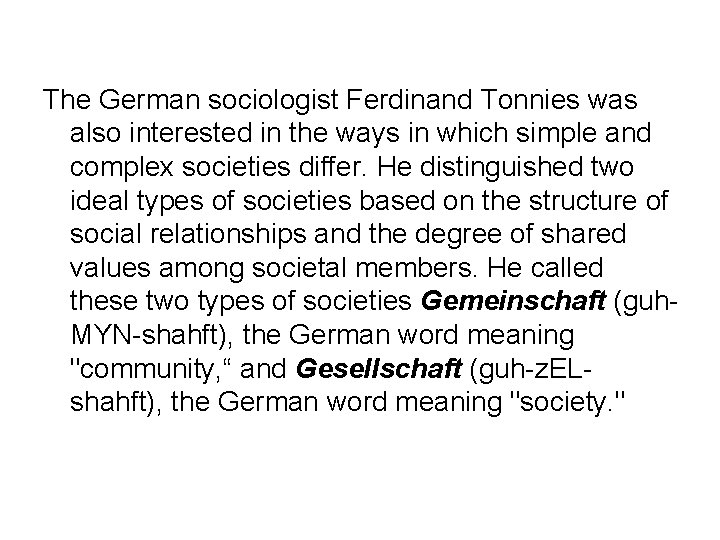 The German sociologist Ferdinand Tonnies was also interested in the ways in which simple and complex societies differ. He distinguished two ideal types of societies based on the structure of social relationships and the degree of shared values among societal members. He called these two types of societies Gemeinschaft (guh-MYN-shahft), the German word meaning "community," and Gesellschaft (guh-zEL-shahft), the German word meaning "society."